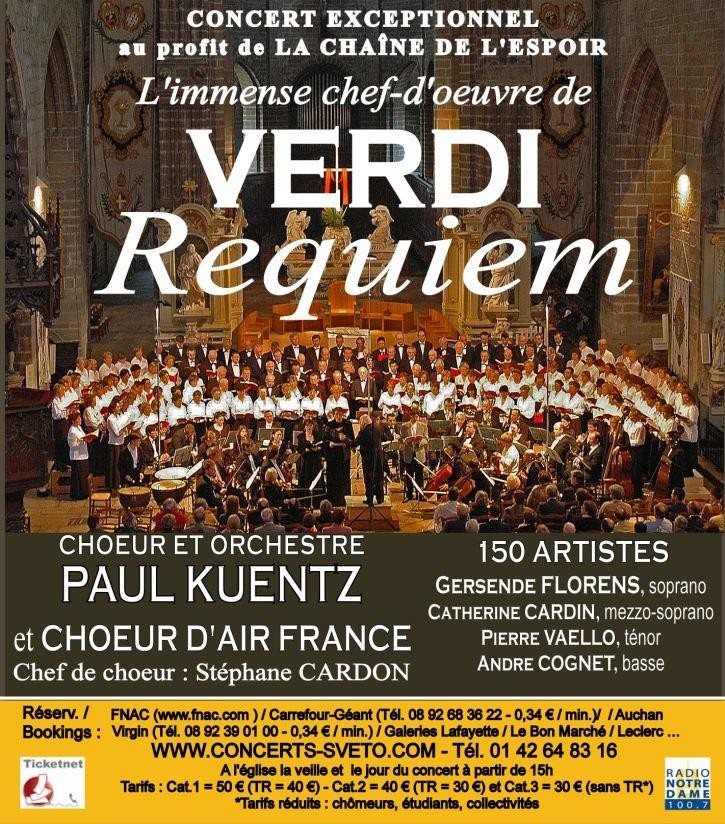 CONCERT EXCEPTIONNEL
au profit de LA CHAÎNE DE L'ESPOIR
L'immense chef-d'oeuvre de
VERDI
Requiem

CHOEUR ET ORCHESTRE
PAUL KUENTZ
et CHOEUR D'AIR FRANCE
Chef de choeur : Stéphane CARDON

150 ARTISTES
GERSENDE FLORENS, soprano
CATHERINE CARDIN, mezzo-soprano
PIERRE VAELLO, ténor
ANDRE COGNET, basse

Réserv. / Bookings : FNAC (www.fnac.com ) / Carrefour-Géant (Tél. 08 92 68 36 22 - 0,34 € / min.)/ / Auchan Virgin (Tél. 08 92 39 01 00 - 0,34 € / min.) / Galeries Lafayette / Le Bon Marché / Leclerc ...

WWW.CONCERTS-SVETO.COM - Tél. 01 42 64 83 16
A l'église la veille et le jour du concert à partir de 15h
Tarifs : Cat.1 = 50 € (TR = 40 €) - Cat.2 = 40 € (TR = 30 €) et Cat.3 = 30 € (sans TR*)
*Tarifs réduits : chômeurs, étudiants, collectivités

Ticketnet

RADIO NOTRE DAME 100.7